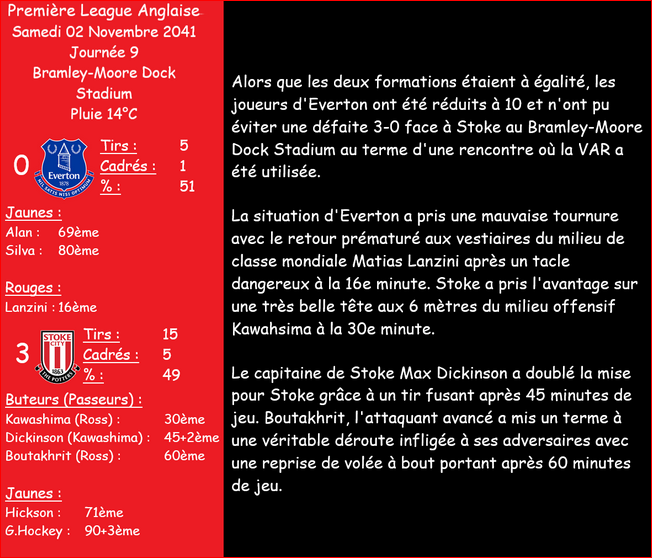 Première League Anglaise
Samedi 02 Novembre 2041
Journée 9
Bramley-Moore Dock Stadium
Pluie 14°C

0

Everton
1878
NIL SATIS NISI OPTIMUM

Tirs : 5
Cadrés : 1
% : 51

Jaunes :
Alan : 69ème
Silva : 80ème

Rouges :
Lanzini : 16ème

3

STOKE CITY
1863
THE POTTERS

Tirs : 15
Cadrés : 5
% : 49

Buteurs (Passeurs) :
Kawashima (Ross) : 30ème
Dickinson (Kawashima) : 45+2ème
Boutakhrit (Ross) : 60ème

Jaunes :
Hickson : 71ème
G.Hockey : 90+3ème

Alors que les deux formations étaient à égalité, les joueurs d'Everton ont été réduits à 10 et n'ont pu éviter une défaite 3-0 face à Stoke au Bramley-Moore Dock Stadium au terme d'une rencontre où la VAR a été utilisée.

La situation d'Everton a pris une mauvaise tournure avec le retour prématuré aux vestiaires du milieu de classe mondiale Matias Lanzini après un tacle dangereux à la 16e minute. Stoke a pris l'avantage sur une très belle tête aux 6 mètres du milieu offensif Kawahsima à la 30e minute.

Le capitaine de Stoke Max Dickinson a doublé la mise pour Stoke grâce à un tir fusant après 45 minutes de jeu. Boutakhrit, l'attaquant avancé a mis un terme à une véritable déroute infligée à ses adversaires avec une reprise de volée à bout portant après 60 minutes de jeu.